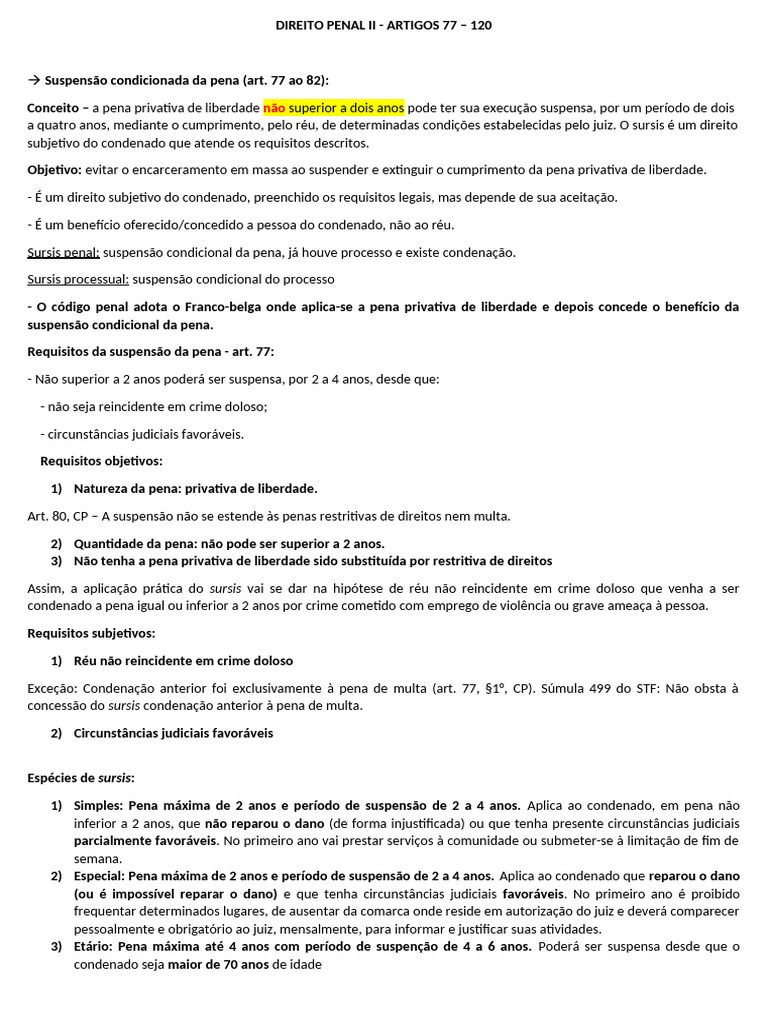 DIREITO PENAL II - ARTIGOS 77 – 120

→ Suspensão condicionada da pena (art. 77 ao 82):

Conceito – a pena privativa de liberdade não superior a dois anos pode ter sua execução suspensa, por um período de dois a quatro anos, mediante o cumprimento, pelo réu, de determinadas condições estabelecidas pelo juiz. O sursis é um direito subjetivo do condenado que atende os requisitos descritos.

Objetivo: evitar o encarceramento em massa ao suspender e extinguir o cumprimento da pena privativa de liberdade.

- É um direito subjetivo do condenado, preenchido os requisitos legais, mas depende de sua aceitação.

- É um benefício oferecido/concedido a pessoa do condenado, não ao réu.

Sursis penal: suspensão condicional da pena, já houve processo e existe condenação.

Sursis processual: suspensão condicional do processo

- O código penal adota o Franco-belga onde aplica-se a pena privativa de liberdade e depois concede o benefício da suspensão condicional da pena.

Requisitos da suspensão da pena - art. 77:

- Não superior a 2 anos poderá ser suspensa, por 2 a 4 anos, desde que:

- não seja reincidente em crime doloso;

- circunstâncias judiciais favoráveis.

Requisitos objetivos:

1) Natureza da pena: privativa de liberdade.

Art. 80, CP – A suspensão não se estende às penas restritivas de direitos nem multa.

2) Quantidade da pena: não pode ser superior a 2 anos.
3) Não tenha a pena privativa de liberdade sido substituída por restritiva de direitos

Assim, a aplicação prática do sursis vai se dar na hipótese de réu não reincidente em crime doloso que venha a ser condenado a pena igual ou inferior a 2 anos por crime cometido com emprego de violência ou grave ameaça à pessoa.

Requisitos subjetivos:

1) Réu não reincidente em crime doloso

Exceção: Condenação anterior foi exclusivamente à pena de multa (art. 77, §1º, CP). Súmula 499 do STF: Não obsta à concessão do sursis condenação anterior à pena de multa.

2) Circunstâncias judiciais favoráveis

Espécies de sursis:

1) Simples: Pena máxima de 2 anos e período de suspensão de 2 a 4 anos. Aplica ao condenado, em pena não inferior a 2 anos, que não reparou o dano (de forma injustificada) ou que tenha presente circunstâncias judiciais parcialmente favoráveis. No primeiro ano vai prestar serviços à comunidade ou submeter-se à limitação de fim de semana.
2) Especial: Pena máxima de 2 anos e período de suspensão de 2 a 4 anos. Aplica ao condenado que reparou o dano (ou é impossível reparar o dano) e que tenha circunstâncias judiciais favoráveis. No primeiro ano é proibido frequentar determinados lugares, de ausentar da comarca onde reside em autorização do juiz e deverá comparecer pessoalmente e obrigatório ao juiz, mensalmente, para informar e justificar suas atividades.
3) Etário: Pena máxima até 4 anos com período de suspenção de 4 a 6 anos. Poderá ser suspensa desde que o condenado seja maior de 70 anos de idade